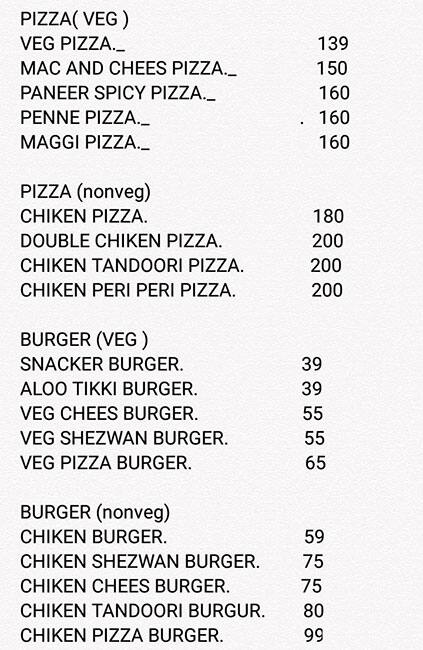 PIZZA( VEG )
VEG PIZZA._ 139
MAC AND CHEES PIZZA._ 150
PANEER SPICY PIZZA._ 160
PENNE PIZZA._ . 160
MAGGI PIZZA._ 160

PIZZA (nonveg)
CHIKEN PIZZA. 180
DOUBLE CHIKEN PIZZA. 200
CHIKEN TANDOORI PIZZA. 200
CHIKEN PERI PERI PIZZA. 200

BURGER (VEG )
SNACKER BURGER. 39
ALOO TIKKI BURGER. 39
VEG CHEES BURGER. 55
VEG SHEZWAN BURGER. 55
VEG PIZZA BURGER. 65

BURGER (nonveg)
CHIKEN BURGER. 59
CHIKEN SHEZWAN BURGER. 75
CHIKEN CHEES BURGER. 75
CHIKEN TANDOORI BURGUR. 80
CHIKEN PIZZA BURGER. 99